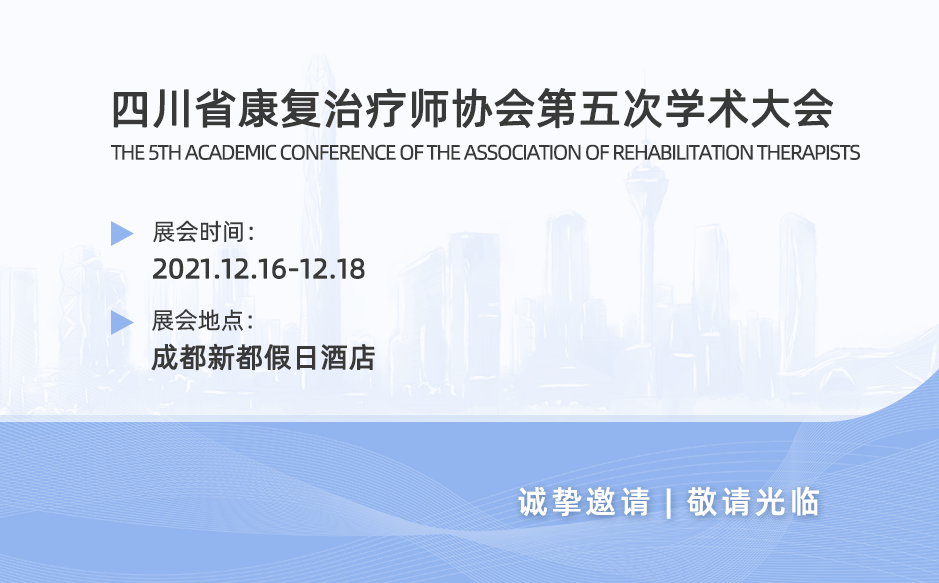 四川省康复治疗师协会第五次学术大会
THE 5TH ACADEMIC CONFERENCE OF THE ASSOCIATION OF REHABILITATION THERAPISTS

展会时间：
2021.12.16-12.18

展会地点：
成都新都假日酒店

诚挚邀请 | 敬请光临